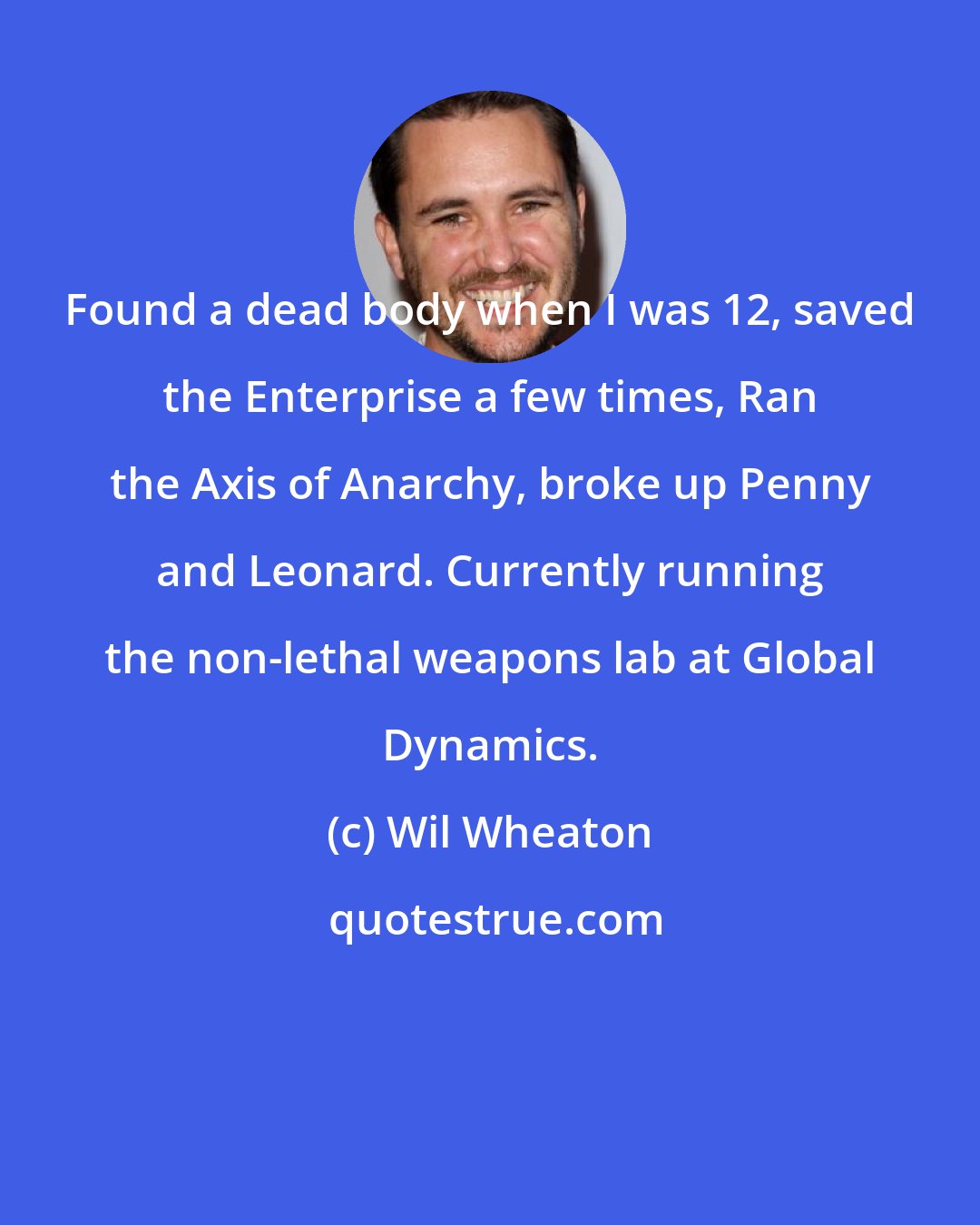 Found a dead body when I was 12, saved the Enterprise a few times, Ran the Axis of Anarchy, broke up Penny and Leonard. Currently running the non-lethal weapons lab at Global Dynamics.

(c) Wil Wheaton

quotestrue.com